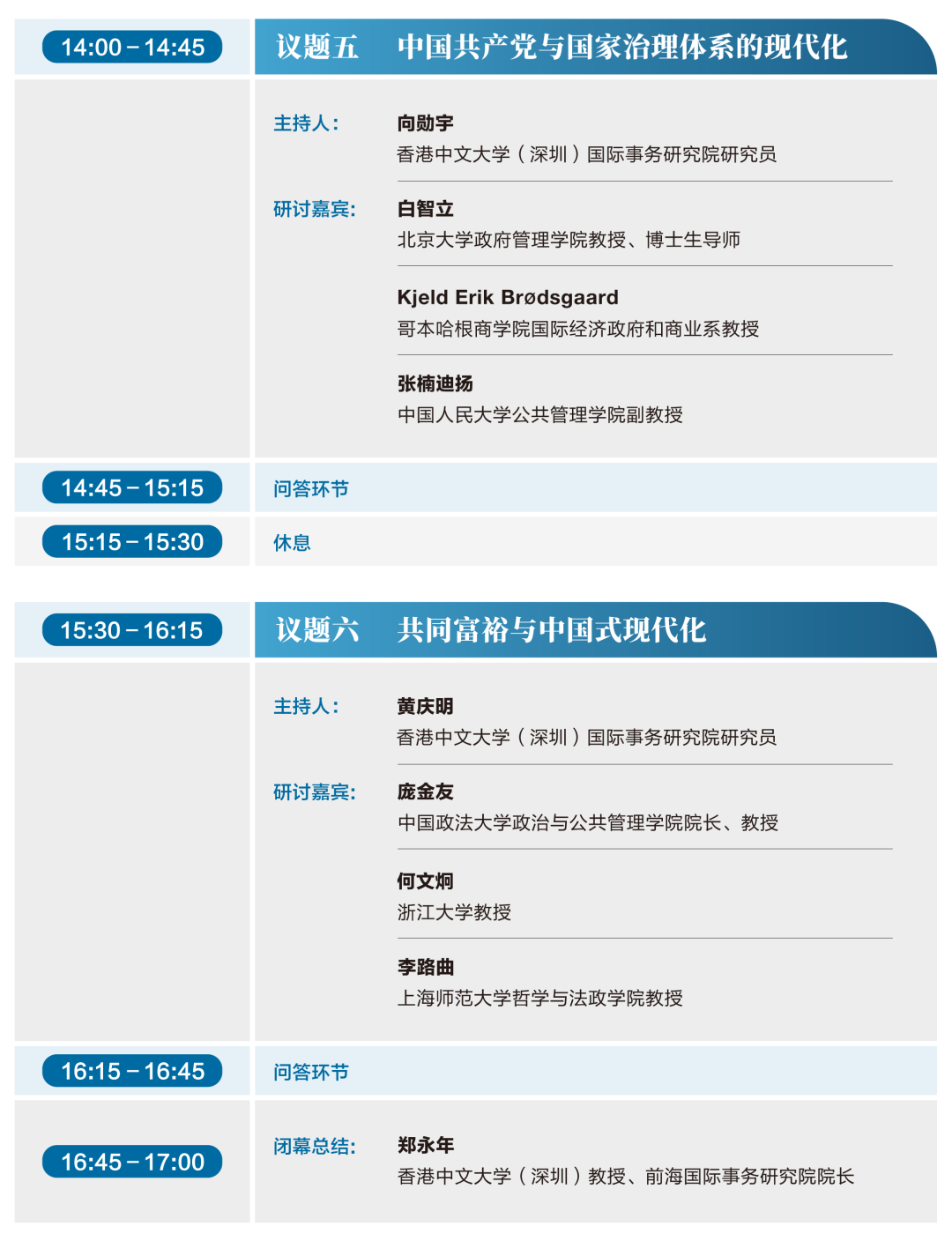 14:00 – 14:45

议题五　中国共产党与国家治理体系的现代化

主持人：

向勋宇
香港中文大学（深圳）国际事务研究院研究员

研讨嘉宾：

白智立
北京大学政府管理学院教授、博士生导师

Kjeld Erik Brødsgaard
哥本哈根商学院国际经济政府和商业系教授

张楠迪扬
中国人民大学公共管理学院副教授

14:45 – 15:15

问答环节

15:15 – 15:30

休息

15:30 – 16:15

议题六　共同富裕与中国式现代化

主持人：

黄庆明
香港中文大学（深圳）国际事务研究院研究员

研讨嘉宾：

庞金友
中国政法大学政治与公共管理学院院长、教授

何文炯
浙江大学教授

李路曲
上海师范大学哲学与法政学院教授

16:15 – 16:45

问答环节

16:45 – 17:00

闭幕总结：

郑永年
香港中文大学（深圳）教授、前海国际事务研究院院长